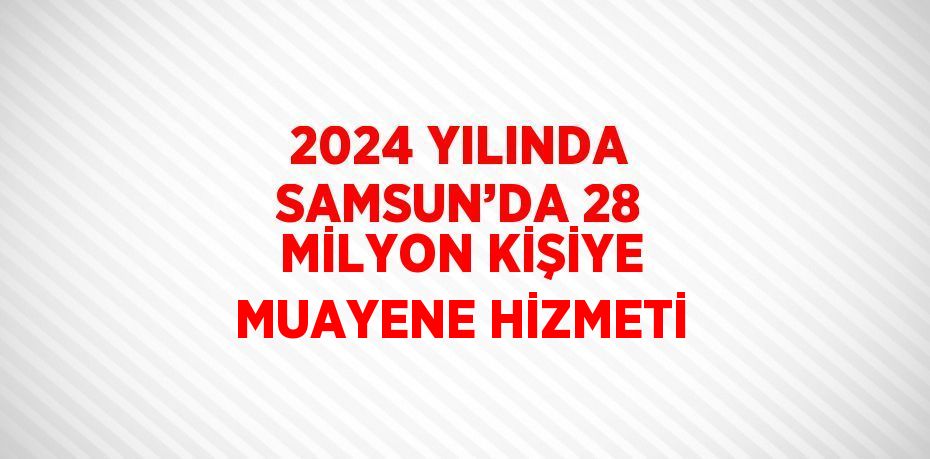 2024 YILINDA SAMSUN’DA 28 MİLYON KİŞİYE MUAYENE HİZMETİ